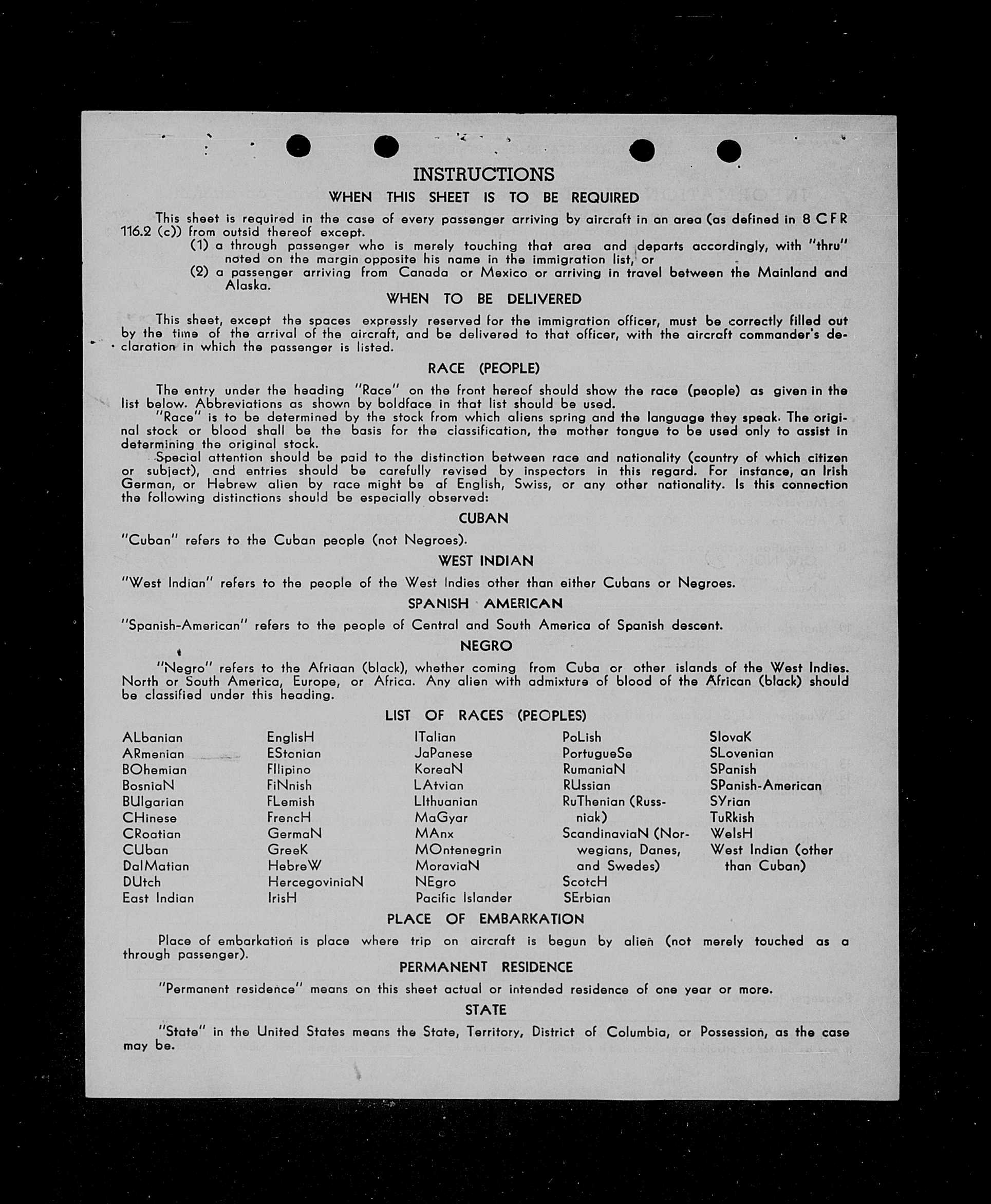 INSTRUCTIONS

WHEN THIS SHEET IS TO BE REQUIRED

This sheet is required in the case of every passenger arriving by aircraft in an area (as defined in 8 CFR 116.2 (c)) from outsid thereof except.

(1) a through passenger who is merely touching that area and departs accordingly, with "thru" noted on the margin opposite his name in the immigration list, or

(2) a passenger arriving from Canada or Mexico or arriving in travel between the Mainland and Alaska.

WHEN TO BE DELIVERED

This sheet, except the spaces expressly reserved for the immigration officer, must be correctly filled out by the time of the arrival of the aircraft, and be delivered to that officer, with the aircraft commander's declaration in which the passenger is listed.

RACE (PEOPLE)

The entry under the heading "Race" on the front hereof should show the race (people) as given in the list below. Abbreviations as shown by boldface in that list should be used.

"Race" is to be determined by the stock from which aliens spring and the language they speak. The original stock or blood shall be the basis for the classification, the mother tongue to be used only to assist in determining the original stock.

Special attention should be paid to the distinction between race and nationality (country of which citizen or subject), and entries should be carefully revised by inspectors in this regard. For instance, an Irish German, or Hebrew alien by race might be af English, Swiss, or any other nationality. Is this connection the following distinctions should be especially observed:

CUBAN

"Cuban" refers to the Cuban people (not Negroes).

WEST INDIAN

"West Indian" refers to the people of the West Indies other than either Cubans or Negroes.

SPANISH AMERICAN

"Spanish-American" refers to the people of Central and South America of Spanish descent.

NEGRO

"Negro" refers to the Afriaan (black), whether coming from Cuba or other islands of the West Indies. North or South America, Europe, or Africa. Any alien with admixture of blood of the African (black) should be classified under this heading.

LIST OF RACES (PEOPLES)

ALbanian
ARmenian
BOhemian
BosniaN
BUlgarian
CHinese
CRoatian
CUban
DalMatian
DUtch
East Indian

EnglisH
EStonian
FIlipino
FiNnish
FLemish
FrencH
GermaN
GreeK
HebreW
HercegoviniaN
IrisH

ITalian
JaPanese
KoreaN
LAtvian
LIthuanian
MaGyar
MAnx
MOntenegrin
MoraviaN
NEgro
Pacific Islander

PoLish
PortugueSe
RumaniaN
RUssian
RuThenian (Russniak)
ScandinaviaN (Norwegians, Danes, and Swedes)
ScotcH
SErbian

SlovaK
SLovenian
SPanish
SPanish-American
SYrian
TuRkish
WelsH
West Indian (other than Cuban)

PLACE OF EMBARKATION

Place of embarkation is place where trip on aircraft is begun by alien (not merely touched as a through passenger).

PERMANENT RESIDENCE

"Permanent residence" means on this sheet actual or intended residence of one year or more.

STATE

"State" in the United States means the State, Territory, District of Columbia, or Possession, as the case may be.